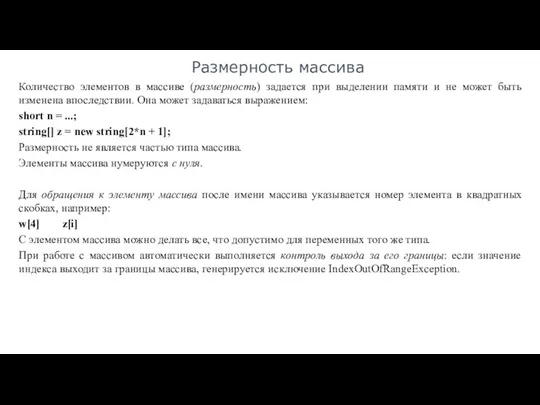 Размерность массива

Количество элементов в массиве (размерность) задается при выделении памяти и не может быть изменена впоследствии. Она может задаваться выражением:

short n = ...;

string[] z = new string[2*n + 1];

Размерность не является частью типа массива.

Элементы массива нумеруются с нуля.

Для обращения к элементу массива после имени массива указывается номер элемента в квадратных скобках, например:

w[4]　　z[i]

С элементом массива можно делать все, что допустимо для переменных того же типа.

При работе с массивом автоматически выполняется контроль выхода за его границы: если значение индекса выходит за границы массива, генерируется исключение IndexOutOfRangeException.